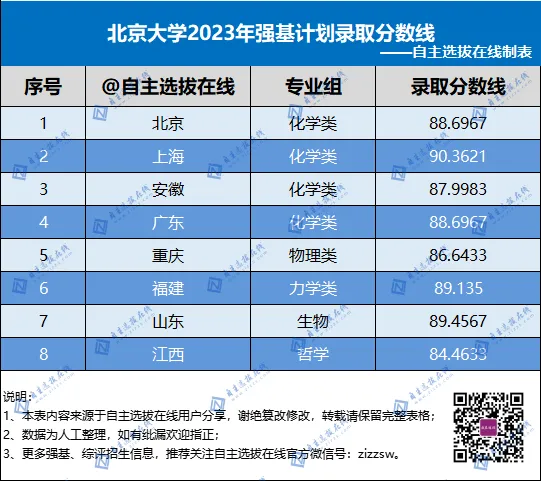 北京大学2023年强基计划录取分数线
——自主选拔在线制表

| 序号 | @自主选拔在线 | 专业组 | 录取分数线 |
|---|---|---|---|
| 1 | 北京 | 化学类 | 88.6967 |
| 2 | 上海 | 化学类 | 90.3621 |
| 3 | 安徽 | 化学类 | 87.9983 |
| 4 | 广东 | 化学类 | 88.6967 |
| 5 | 重庆 | 物理类 | 86.6433 |
| 6 | 福建 | 力学类 | 89.135 |
| 7 | 山东 | 生物 | 89.4567 |
| 8 | 江西 | 哲学 | 84.4633 |

说明：
1、本表内容来源于自主选拔在线用户分享，谢绝篡改修改，转载请保留完整表格；
2、数据为人工整理，如有纰漏欢迎指正；
3、更多强基、综评招生信息，推荐关注自主选拔在线官方微信号：zizzsw。

自主选拔在线